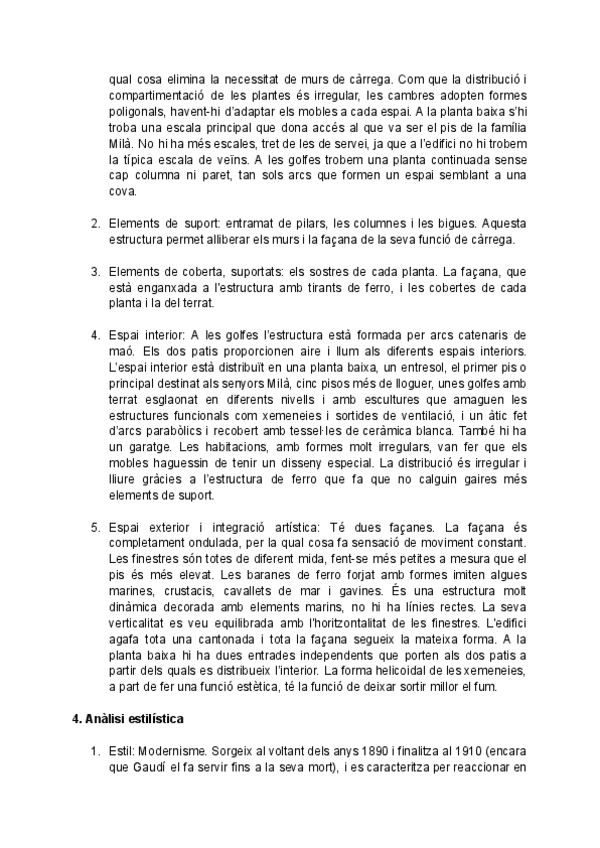 qual cosa elimina la necessitat de murs de càrrega. Com que la distribució i compartimentació de les plantes és irregular, les cambres adopten formes poligonals, havent-hi d'adaptar els mobles a cada espai. A la planta baixa s'hi troba una escala principal que dona accés al que va ser el pis de la família Milà. No hi ha més escales, tret de les de servei, ja que a l'edifici no hi trobem la típica escala de veïns. A les golfes trobem una planta continuada sense cap columna ni paret, tan sols arcs que formen un espai semblant a una cova.

2. Elements de suport: entramat de pilars, les columnes i les bigues. Aquesta estructura permet alliberar els murs i la façana de la seva funció de càrrega.

3. Elements de coberta, suportats: els sostres de cada planta. La façana, que està enganxada a l'estructura amb tirants de ferro, i les cobertes de cada planta i la del terrat.

4. Espai interior: A les golfes l'estructura està formada per arcs catenaris de maó. Els dos patis proporcionen aire i llum als diferents espais interiors. L'espai interior està distribuït en una planta baixa, un entresol, el primer pis o principal destinat als senyors Milà, cinc pisos més de lloguer, unes golfes amb terrat esglaonat en diferents nivells i amb escultures que amaguen les estructures funcionals com xemeneies i sortides de ventilació, i un àtic fet d'arcs parabòlics i recobert amb tessel·les de ceràmica blanca. També hi ha un garatge. Les habitacions, amb formes molt irregulars, van fer que els mobles haguessin de tenir un disseny especial. La distribució és irregular i lliure gràcies a l'estructura de ferro que fa que no calguin gaires més elements de suport.

5. Espai exterior i integració artística: Té dues façanes. La façana és completament ondulada, per la qual cosa fa sensació de moviment constant. Les finestres són totes de diferent mida, fent-se més petites a mesura que el pis és més elevat. Les baranes de ferro forjat amb formes imiten algues marines, crustacis, cavallets de mar i gavines. És una estructura molt dinàmica decorada amb elements marins, no hi ha línies rectes. La seva verticalitat es veu equilibrada amb l'horitzontalitat de les finestres. L'edifici agafa tota una cantonada i tota la façana segueix la mateixa forma. A la planta baixa hi ha dues entrades independents que porten als dos patis a partir dels quals es distribueix l'interior. La forma helicoidal de les xemeneies, a part de fer una funció estètica, té la funció de deixar sortir millor el fum.

4. Anàlisi estilística

1. Estil: Modernisme. Sorgeix al voltant dels anys 1890 i finalitza al 1910 (encara que Gaudí el fa servir fins a la seva mort), i es caracteritza per reaccionar en